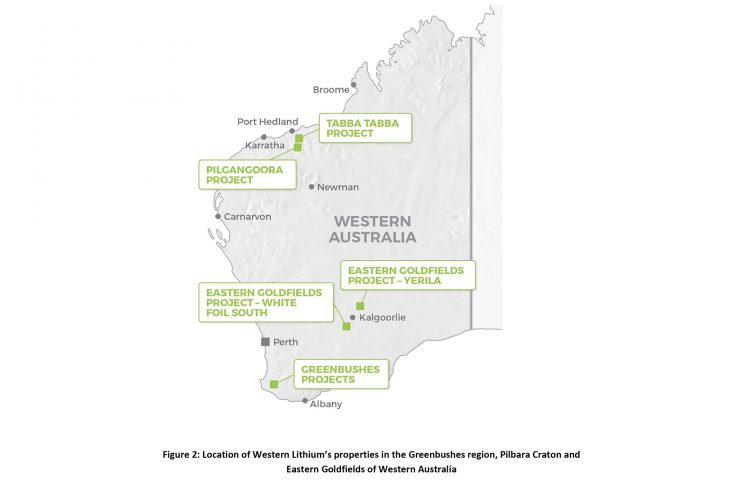 Broome

Port Hedland

TABBA TABBA PROJECT

Karratha

PILGANGOORA PROJECT

Newman

Carnarvon

WESTERN AUSTRALIA

EASTERN GOLDFIELDS PROJECT – YERILA

EASTERN GOLDFIELDS PROJECT – WHITE FOIL SOUTH

Kalgoorlie

Perth

GREENBUSHES PROJECTS

Albany

Figure 2: Location of Western Lithium's properties in the Greenbushes region, Pilbara Craton and Eastern Goldfields of Western Australia